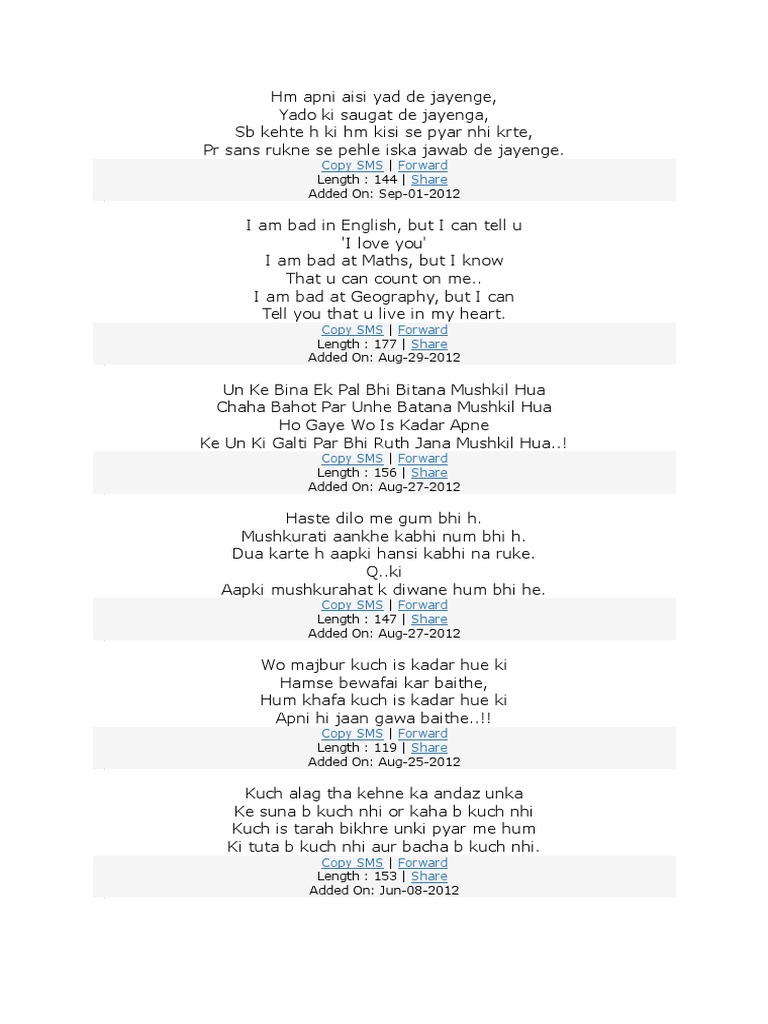 Hm apni aisi yad de jayenge,
Yado ki saugat de jayenga,
Sb kehte h ki hm kisi se pyar nhi krte,
Pr sans rukne se pehle iska jawab de jayenge.

Copy SMS | Forward
Length : 144 | Share
Added On: Sep-01-2012

I am bad in English, but I can tell u
'I love you'
I am bad at Maths, but I know
That u can count on me..
I am bad at Geography, but I can
Tell you that u live in my heart.

Copy SMS | Forward
Length : 177 | Share
Added On: Aug-29-2012

Un Ke Bina Ek Pal Bhi Bitana Mushkil Hua
Chaha Bahot Par Unhe Batana Mushkil Hua
Ho Gaye Wo Is Kadar Apne
Ke Un Ki Galti Par Bhi Ruth Jana Mushkil Hua..!

Copy SMS | Forward
Length : 156 | Share
Added On: Aug-27-2012

Haste dilo me gum bhi h.
Mushkurati aankhe kabhi num bhi h.
Dua karte h aapki hansi kabhi na ruke.
Q..ki
Aapki mushkurahat k diwane hum bhi he.

Copy SMS | Forward
Length : 147 | Share
Added On: Aug-27-2012

Wo majbur kuch is kadar hue ki
Hamse bewafai kar baithe,
Hum khafa kuch is kadar hue ki
Apni hi jaan gawa baithe..!!

Copy SMS | Forward
Length : 119 | Share
Added On: Aug-25-2012

Kuch alag tha kehne ka andaz unka
Ke suna b kuch nhi or kaha b kuch nhi
Kuch is tarah bikhre unki pyar me hum
Ki tuta b kuch nhi aur bacha b kuch nhi.

Copy SMS | Forward
Length : 153 | Share
Added On: Jun-08-2012